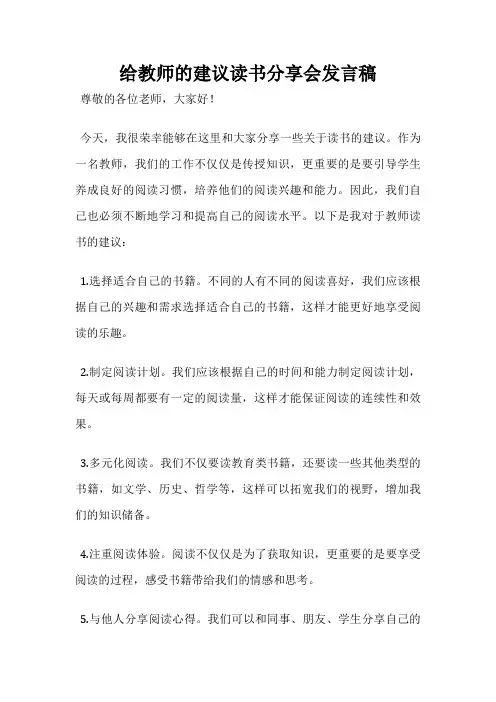 给教师的建议读书分享会发言稿

尊敬的各位老师，大家好！

今天，我很荣幸能够在这里和大家分享一些关于读书的建议。作为一名教师，我们的工作不仅仅是传授知识，更重要的是要引导学生养成良好的阅读习惯，培养他们的阅读兴趣和能力。因此，我们自己也必须不断地学习和提高自己的阅读水平。以下是我对于教师读书的建议：

1.选择适合自己的书籍。不同的人有不同的阅读喜好，我们应该根据自己的兴趣和需求选择适合自己的书籍，这样才能更好地享受阅读的乐趣。

2.制定阅读计划。我们应该根据自己的时间和能力制定阅读计划，每天或每周都要有一定的阅读量，这样才能保证阅读的连续性和效果。

3.多元化阅读。我们不仅要读教育类书籍，还要读一些其他类型的书籍，如文学、历史、哲学等，这样可以拓宽我们的视野，增加我们的知识储备。

4.注重阅读体验。阅读不仅仅是为了获取知识，更重要的是要享受阅读的过程，感受书籍带给我们的情感和思考。

5.与他人分享阅读心得。我们可以和同事、朋友、学生分享自己的